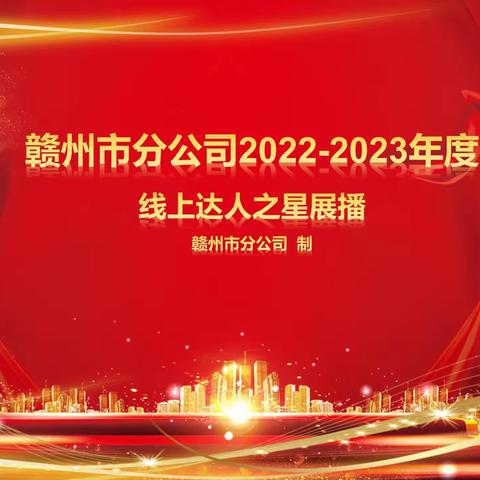 赣州市分公司2022-2023年度

线上达人之星展播

赣州市分公司 制